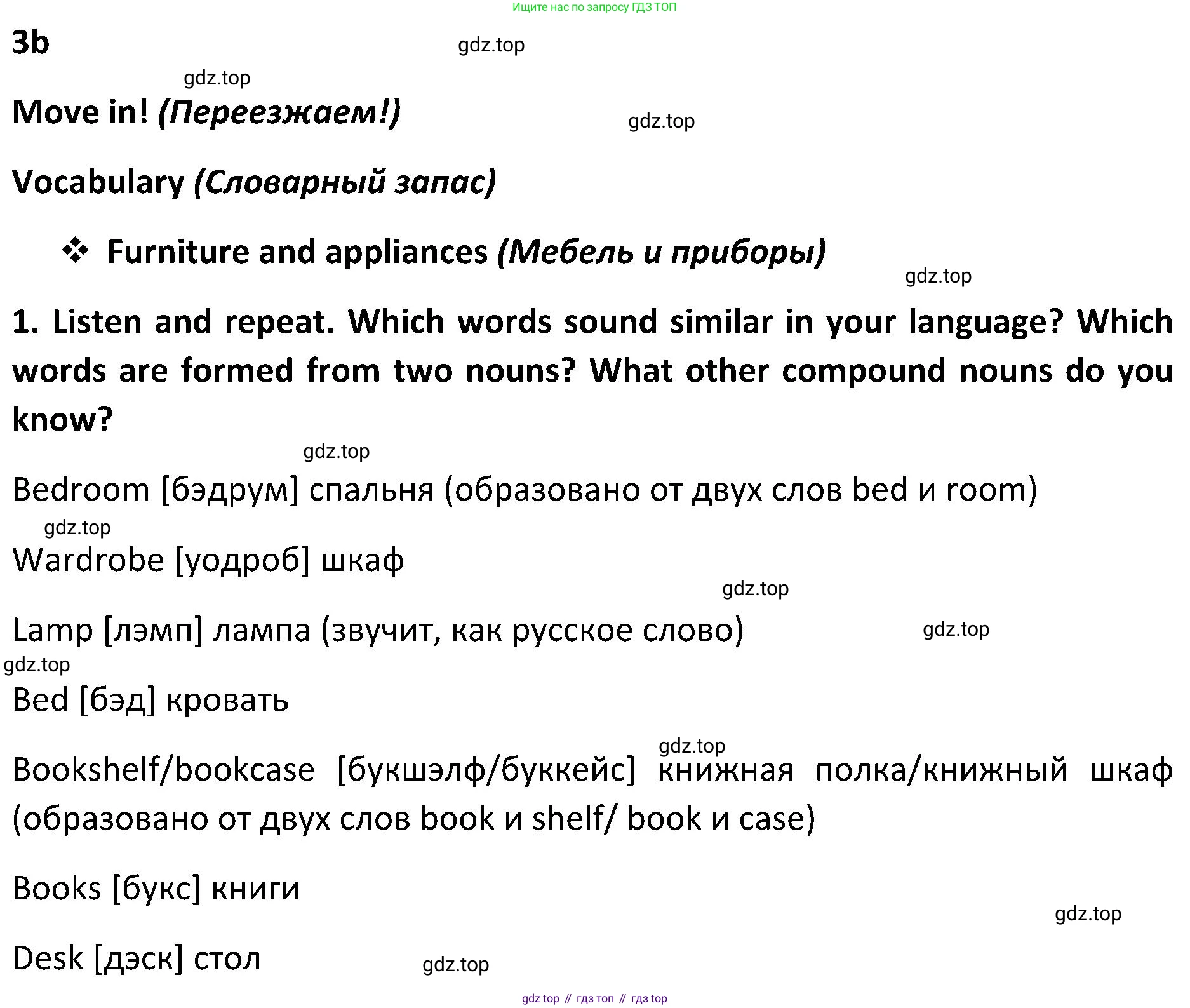 Ищите нас по запросу ГДЗ ТОП

3b

gdz.top

gdz.top

Move in! (Переезжаем!)

gdz.top

Vocabulary (Словарный запас)

❖ Furniture and appliances (Мебель и приборы)

gdz.top

1. Listen and repeat. Which words sound similar in your language? Which words are formed from two nouns? What other compound nouns do you know?

gdz.top

Bedroom [бэдрум] спальня (образовано от двух слов bed и room)

gdz.top

Wardrobe [уодроб] шкаф

gdz.top

Lamp [лэмп] лампа (звучит, как русское слово)

gdz.top

gdz.top

Bed [бэд] кровать

gdz.top

Bookshelf/bookcase [букшэлф/буккейс] книжная полка/книжный шкаф (образовано от двух слов book и shelf/ book и case)

Books [букс] книги

gdz.top

Desk [дэск] стол

gdz.top

gdz top // гдз топ // гдз top